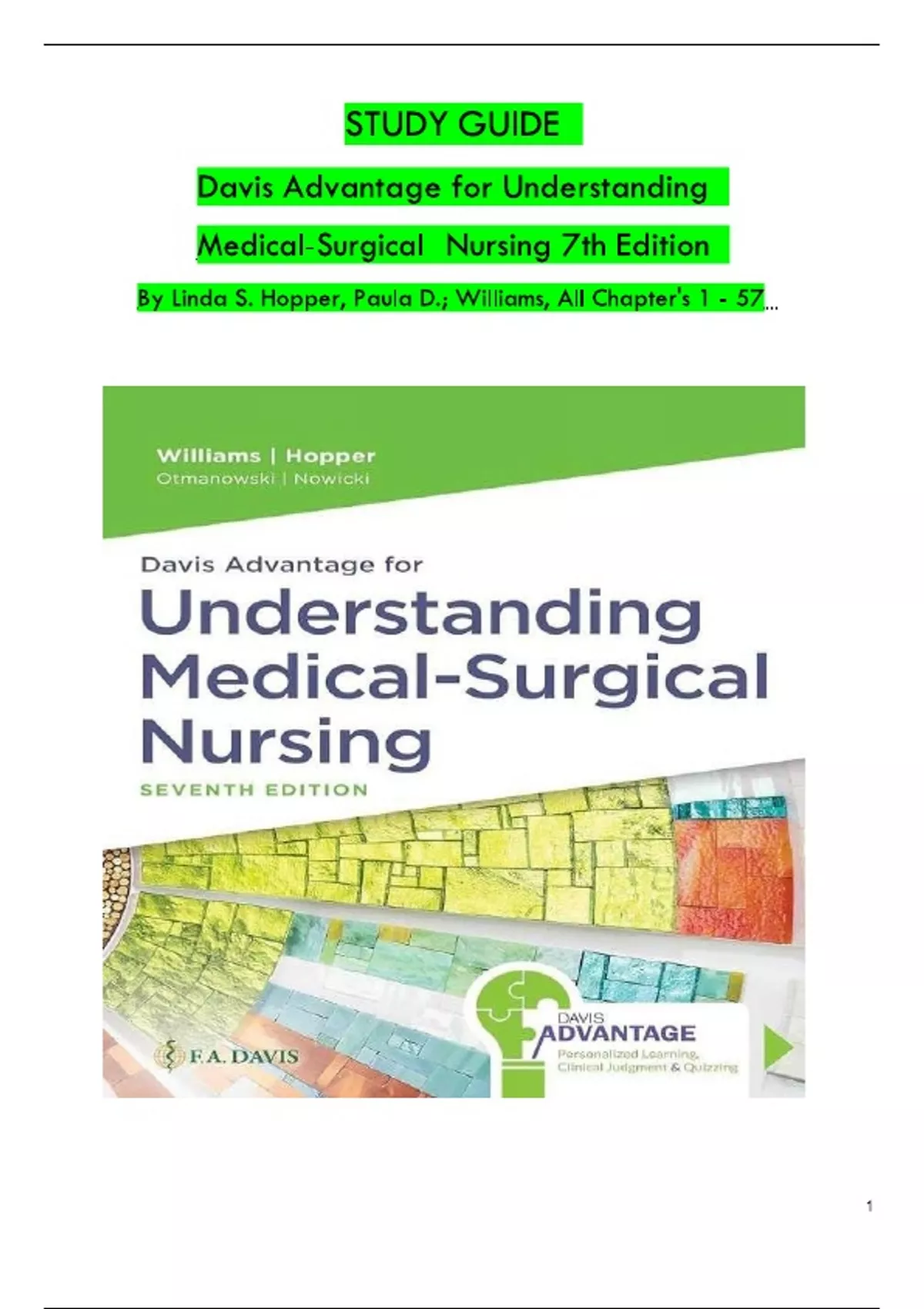 STUDY GUIDE

Davis Advantage for Understanding

Medical-Surgical Nursing 7th Edition

By Linda S. Hopper, Paula D.; Williams, All Chapter's 1 - 57...

Williams | Hopper
Otmanowski | Nowicki

Davis Advantage for
Understanding
Medical-Surgical
Nursing
SEVENTH EDITION

F.A. DAVIS

DAVIS
ADVANTAGE
Personalized Learning,
Clinical Judgment & Quizzing

1